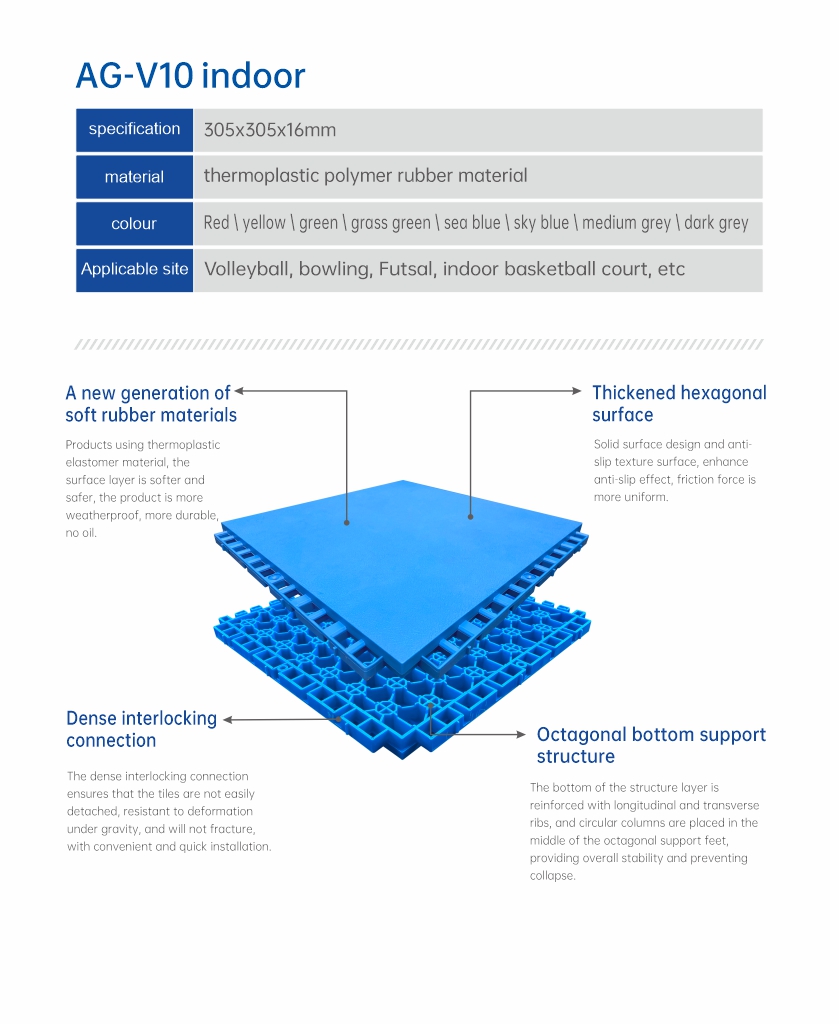 AG-V10 indoor

| specification | 305x305x16mm |
|---|---|
| material | thermoplastic polymer rubber material |
| colour | Red \ yellow \ green \ grass green \ sea blue \ sky blue \ medium grey \ dark grey |
| Applicable site | Volleyball, bowling, Futsal, indoor basketball court, etc |

A new generation of soft rubber materials

Products using thermoplastic elastomer material, the surface layer is softer and safer, the product is more weatherproof, more durable, no oil.

Thickened hexagonal surface

Solid surface design and anti-slip texture surface, enhance anti-slip effect, friction force is more uniform.

Dense interlocking connection

The dense interlocking connection ensures that the tiles are not easily detached, resistant to deformation under gravity, and will not fracture, with convenient and quick installation.

Octagonal bottom support structure

The bottom of the structure layer is reinforced with longitudinal and transverse ribs, and circular columns are placed in the middle of the octagonal support feet, providing overall stability and preventing collapse.